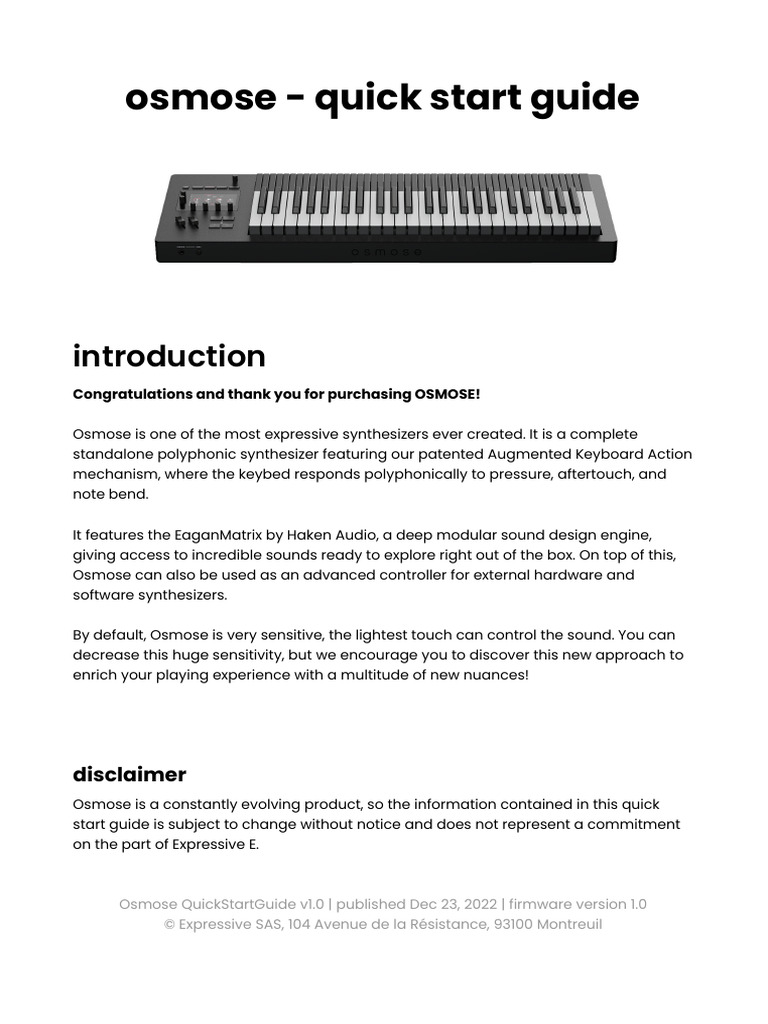 osmose - quick start guide

osmose

introduction

Congratulations and thank you for purchasing OSMOSE!

Osmose is one of the most expressive synthesizers ever created. It is a complete standalone polyphonic synthesizer featuring our patented Augmented Keyboard Action mechanism, where the keybed responds polyphonically to pressure, aftertouch, and note bend.

It features the EaganMatrix by Haken Audio, a deep modular sound design engine, giving access to incredible sounds ready to explore right out of the box. On top of this, Osmose can also be used as an advanced controller for external hardware and software synthesizers.

By default, Osmose is very sensitive, the lightest touch can control the sound. You can decrease this huge sensitivity, but we encourage you to discover this new approach to enrich your playing experience with a multitude of new nuances!

disclaimer

Osmose is a constantly evolving product, so the information contained in this quick start guide is subject to change without notice and does not represent a commitment on the part of Expressive E.

Osmose QuickStartGuide v1.0 | published Dec 23, 2022 | firmware version 1.0
© Expressive SAS, 104 Avenue de la Résistance, 93100 Montreuil